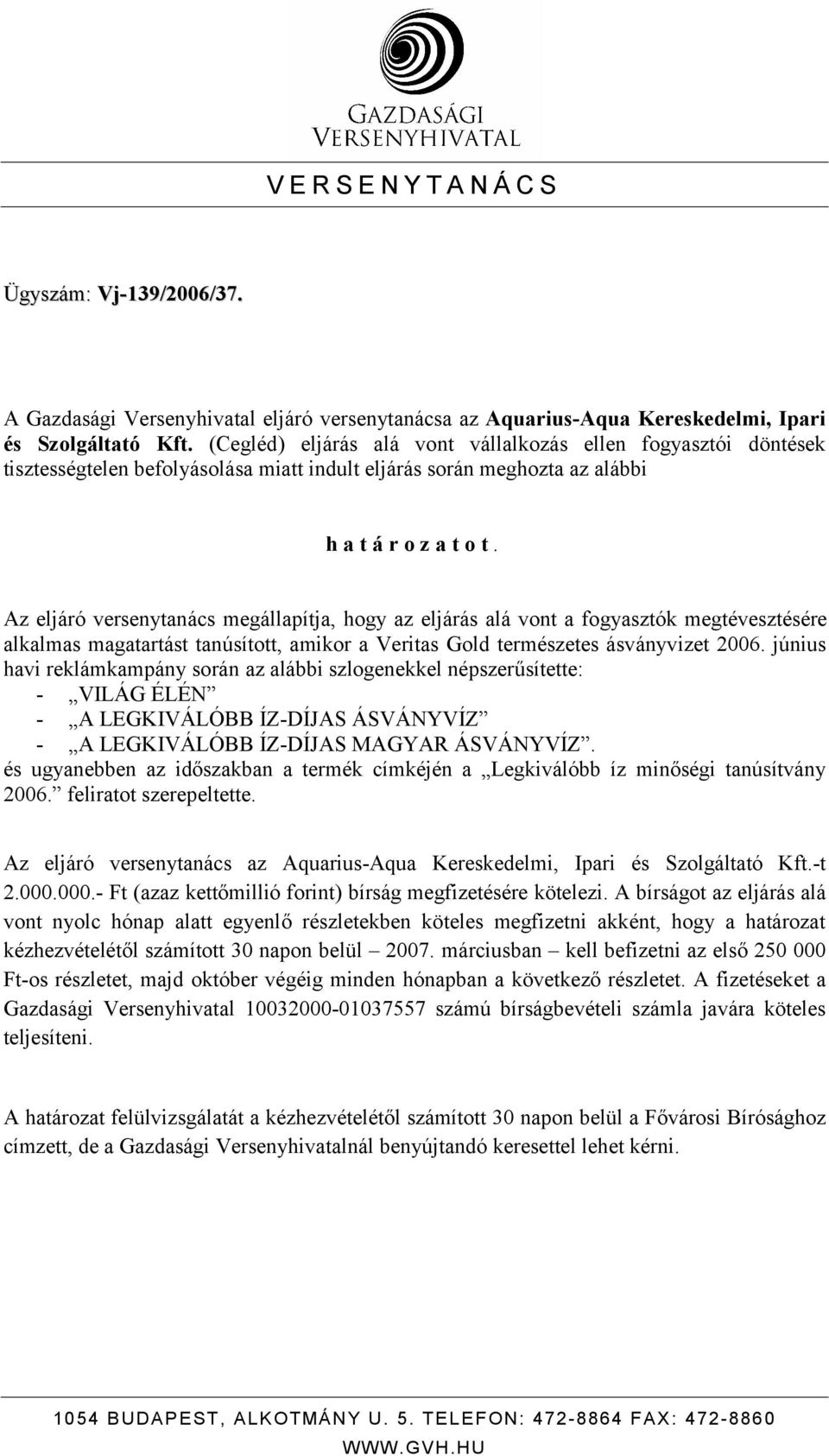 GAZDASÁGI VERSENYHIVATAL

V E R S E N Y T A N Á C S

Ügyszám: Vj-139/2006/37.

A Gazdasági Versenyhivatal eljáró versenytanácsa az Aquarius-Aqua Kereskedelmi, Ipari és Szolgáltató Kft. (Cegléd) eljárás alá vont vállalkozás ellen fogyasztói döntések tisztességtelen befolyásolása miatt indult eljárás során meghozta az alábbi

h a t á r o z a t o t .

Az eljáró versenytanács megállapítja, hogy az eljárás alá vont a fogyasztók megtévesztésére alkalmas magatartást tanúsított, amikor a Veritas Gold természetes ásványvizet 2006. június havi reklámkampány során az alábbi szlogenekkel népszerűsítette:
- „VILÁG ÉLÉN”
- „A LEGKIVÁLÓBB ÍZ-DÍJAS ÁSVÁNYVÍZ”
- „A LEGKIVÁLÓBB ÍZ-DÍJAS MAGYAR ÁSVÁNYVÍZ”.
és ugyanebben az időszakban a termék címkéjén a „Legkiválóbb íz minőségi tanúsítvány 2006.” feliratot szerepeltette.

Az eljáró versenytanács az Aquarius-Aqua Kereskedelmi, Ipari és Szolgáltató Kft.-t 2.000.000.- Ft (azaz kettőmillió forint) bírság megfizetésére kötelezi. A bírságot az eljárás alá vont nyolc hónap alatt egyenlő részletekben köteles megfizetni akként, hogy a határozat kézhezvételétől számított 30 napon belül – 2007. márciusban – kell befizetni az első 250 000 Ft-os részletet, majd október végéig minden hónapban a következő részletet. A fizetéseket a Gazdasági Versenyhivatal 10032000-01037557 számú bírságbevételi számla javára köteles teljesíteni.

A határozat felülvizsgálatát a kézhezvételétől számított 30 napon belül a Fővárosi Bírósághoz címzett, de a Gazdasági Versenyhivatalnál benyújtandó keresettel lehet kérni.

1054 BUDAPEST, ALKOTMÁNY U. 5. TELEFON: 472-8864 FAX: 472-8860
WWW.GVH.HU